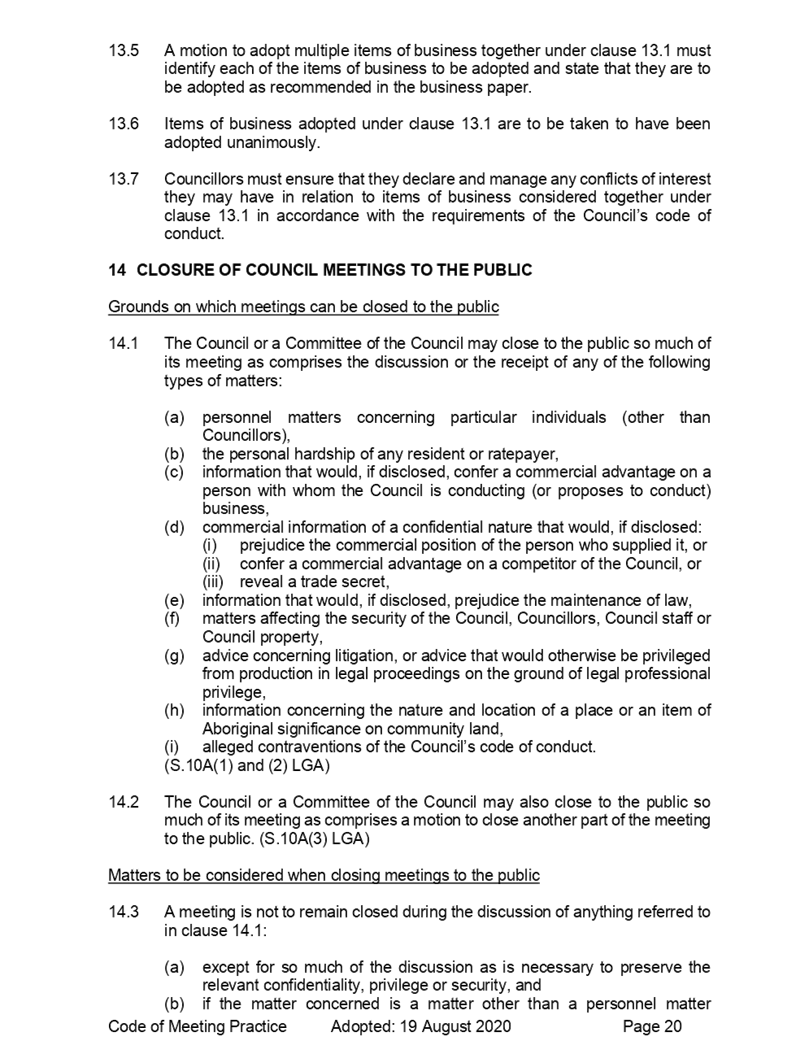 13.5 A motion to adopt multiple items of business together under clause 13.1 must identify each of the items of business to be adopted and state that they are to be adopted as recommended in the business paper.

13.6 Items of business adopted under clause 13.1 are to be taken to have been adopted unanimously.

13.7 Councillors must ensure that they declare and manage any conflicts of interest they may have in relation to items of business considered together under clause 13.1 in accordance with the requirements of the Council's code of conduct.

14 CLOSURE OF COUNCIL MEETINGS TO THE PUBLIC

Grounds on which meetings can be closed to the public

14.1 The Council or a Committee of the Council may close to the public so much of its meeting as comprises the discussion or the receipt of any of the following types of matters:

(a) personnel matters concerning particular individuals (other than Councillors),
(b) the personal hardship of any resident or ratepayer,
(c) information that would, if disclosed, confer a commercial advantage on a person with whom the Council is conducting (or proposes to conduct) business,
(d) commercial information of a confidential nature that would, if disclosed:
(i) prejudice the commercial position of the person who supplied it, or
(ii) confer a commercial advantage on a competitor of the Council, or
(iii) reveal a trade secret,
(e) information that would, if disclosed, prejudice the maintenance of law,
(f) matters affecting the security of the Council, Councillors, Council staff or Council property,
(g) advice concerning litigation, or advice that would otherwise be privileged from production in legal proceedings on the ground of legal professional privilege,
(h) information concerning the nature and location of a place or an item of Aboriginal significance on community land,
(i) alleged contraventions of the Council's code of conduct.
(S.10A(1) and (2) LGA)

14.2 The Council or a Committee of the Council may also close to the public so much of its meeting as comprises a motion to close another part of the meeting to the public. (S.10A(3) LGA)

Matters to be considered when closing meetings to the public

14.3 A meeting is not to remain closed during the discussion of anything referred to in clause 14.1:

(a) except for so much of the discussion as is necessary to preserve the relevant confidentiality, privilege or security, and
(b) if the matter concerned is a matter other than a personnel matter

Code of Meeting Practice Adopted: 19 August 2020 Page 20